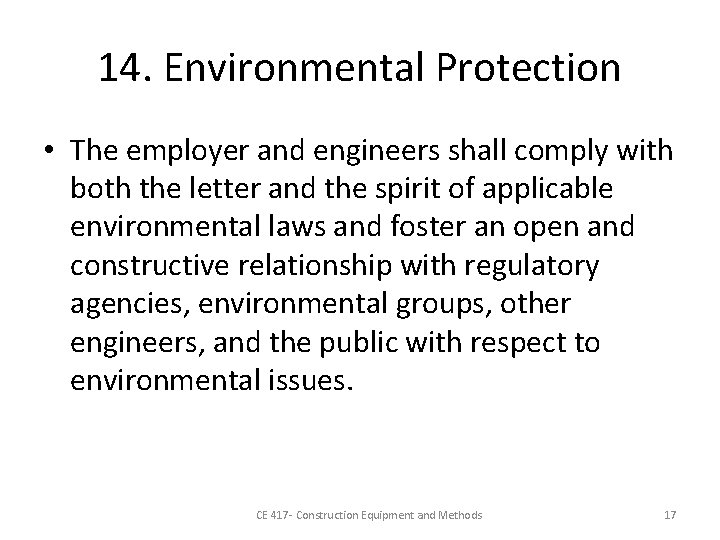 14. Environmental Protection

• The employer and engineers shall comply with both the letter and the spirit of applicable environmental laws and foster an open and constructive relationship with regulatory agencies, environmental groups, other engineers, and the public with respect to environmental issues.

CE 417- Construction Equipment and Methods

17